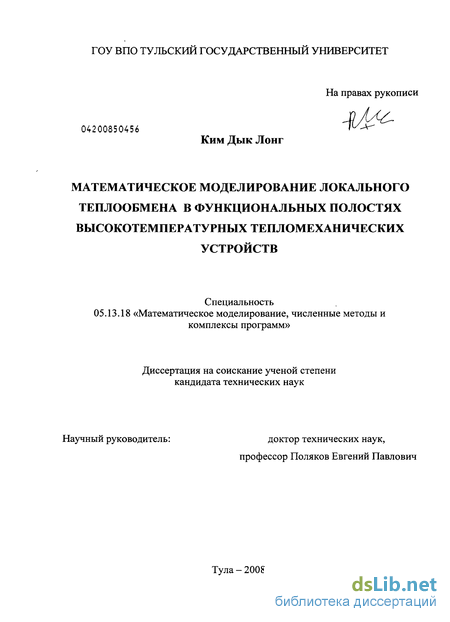 ГОУ ВПО ТУЛЬСКИЙ ГОСУДАРСТВЕННЫЙ УНИВЕРСИТЕТ

На правах рукописи

04200850456

Ким Дык Лонг

МАТЕМАТИЧЕСКОЕ МОДЕЛИРОВАНИЕ ЛОКАЛЬНОГО ТЕПЛООБМЕНА В ФУНКЦИОНАЛЬНЫХ ПОЛОСТЯХ ВЫСОКОТЕМПЕРАТУРНЫХ ТЕПЛОМЕХАНИЧЕСКИХ УСТРОЙСТВ

Специальность
05.13.18 «Математическое моделирование, численные методы и комплексы программ»

Диссертация на соискание ученой степени
кандидата технических наук

Научный руководитель: доктор технических наук,
профессор Поляков Евгений Павлович

Тула – 2008

dsLib.net
библиотека диссертаций